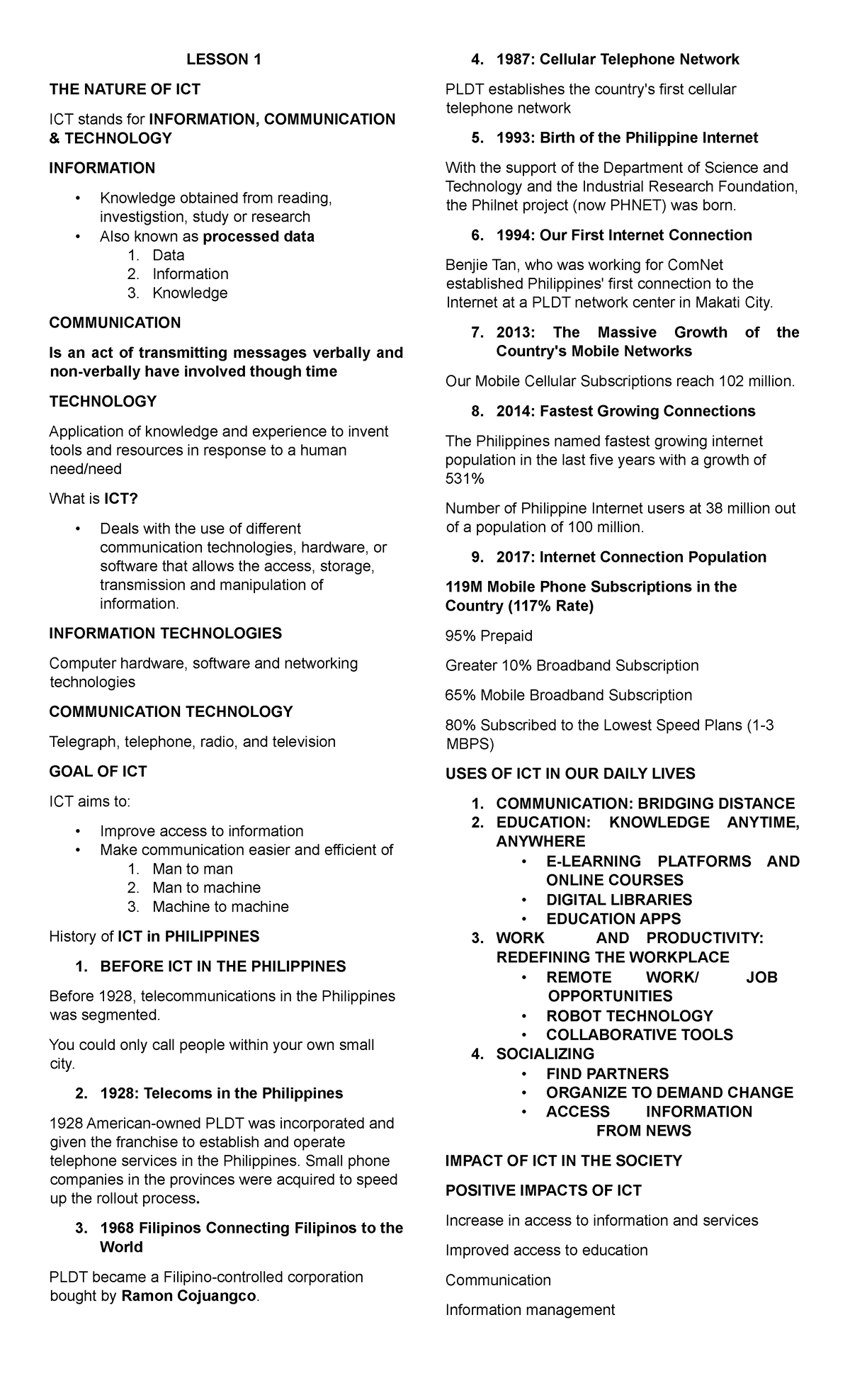 LESSON 1

THE NATURE OF ICT

ICT stands for INFORMATION, COMMUNICATION & TECHNOLOGY

INFORMATION

• Knowledge obtained from reading, investigstion, study or research
• Also known as processed data
1. Data
2. Information
3. Knowledge

COMMUNICATION

Is an act of transmitting messages verbally and non-verbally have involved though time

TECHNOLOGY

Application of knowledge and experience to invent tools and resources in response to a human need/need

What is ICT?

• Deals with the use of different communication technologies, hardware, or software that allows the access, storage, transmission and manipulation of information.

INFORMATION TECHNOLOGIES

Computer hardware, software and networking technologies

COMMUNICATION TECHNOLOGY

Telegraph, telephone, radio, and television

GOAL OF ICT

ICT aims to:

• Improve access to information
• Make communication easier and efficient of
1. Man to man
2. Man to machine
3. Machine to machine

History of ICT in PHILIPPINES

1. BEFORE ICT IN THE PHILIPPINES

Before 1928, telecommunications in the Philippines was segmented.

You could only call people within your own small city.

2. 1928: Telecoms in the Philippines

1928 American-owned PLDT was incorporated and given the franchise to establish and operate telephone services in the Philippines. Small phone companies in the provinces were acquired to speed up the rollout process.

3. 1968 Filipinos Connecting Filipinos to the World

PLDT became a Filipino-controlled corporation bought by Ramon Cojuangco.

4. 1987: Cellular Telephone Network

PLDT establishes the country's first cellular telephone network

5. 1993: Birth of the Philippine Internet

With the support of the Department of Science and Technology and the Industrial Research Foundation, the Philnet project (now PHNET) was born.

6. 1994: Our First Internet Connection

Benjie Tan, who was working for ComNet established Philippines' first connection to the Internet at a PLDT network center in Makati City.

7. 2013: The Massive Growth of the Country's Mobile Networks

Our Mobile Cellular Subscriptions reach 102 million.

8. 2014: Fastest Growing Connections

The Philippines named fastest growing internet population in the last five years with a growth of 531%

Number of Philippine Internet users at 38 million out of a population of 100 million.

9. 2017: Internet Connection Population

119M Mobile Phone Subscriptions in the Country (117% Rate)

95% Prepaid

Greater 10% Broadband Subscription

65% Mobile Broadband Subscription

80% Subscribed to the Lowest Speed Plans (1-3 MBPS)

USES OF ICT IN OUR DAILY LIVES

1. COMMUNICATION: BRIDGING DISTANCE
2. EDUCATION: KNOWLEDGE ANYTIME, ANYWHERE
• E-LEARNING PLATFORMS AND ONLINE COURSES
• DIGITAL LIBRARIES
• EDUCATION APPS
3. WORK AND PRODUCTIVITY: REDEFINING THE WORKPLACE
• REMOTE WORK/ JOB OPPORTUNITIES
• ROBOT TECHNOLOGY
• COLLABORATIVE TOOLS
4. SOCIALIZING
• FIND PARTNERS
• ORGANIZE TO DEMAND CHANGE
• ACCESS INFORMATION FROM NEWS

IMPACT OF ICT IN THE SOCIETY

POSITIVE IMPACTS OF ICT

Increase in access to information and services

Improved access to education

Communication

Information management